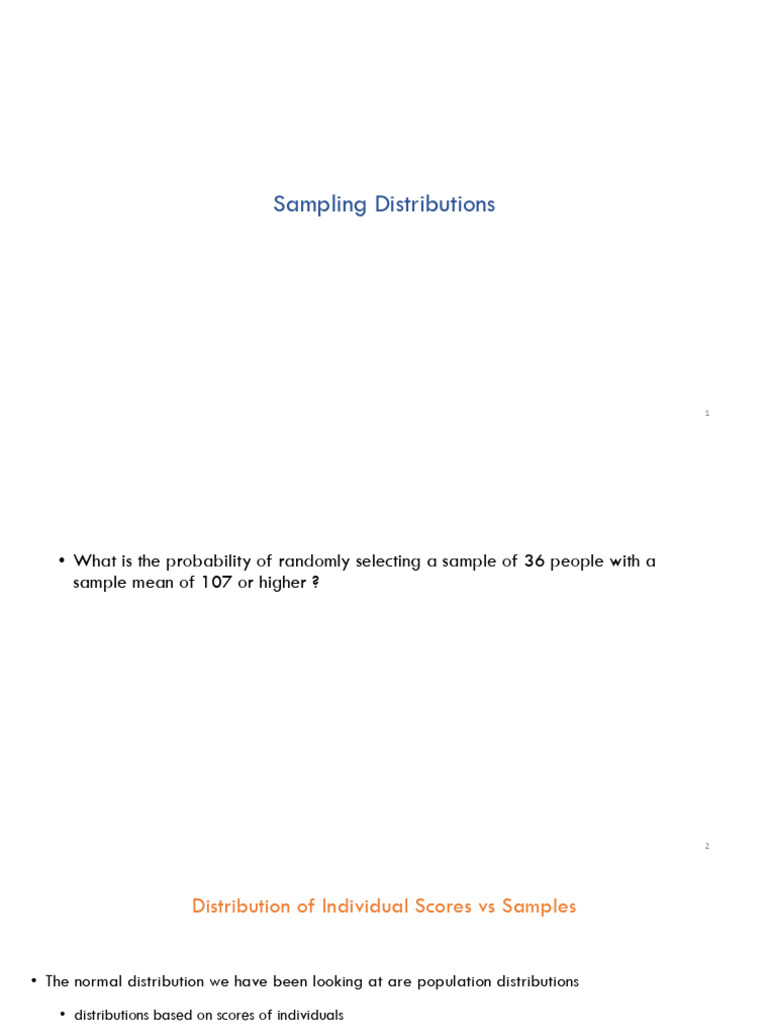 Sampling Distributions

1

• What is the probability of randomly selecting a sample of 36 people with a sample mean of 107 or higher ?

2

Distribution of Individual Scores vs Samples

• The normal distribution we have been looking at are population distributions

• distributions based on scores of individuals